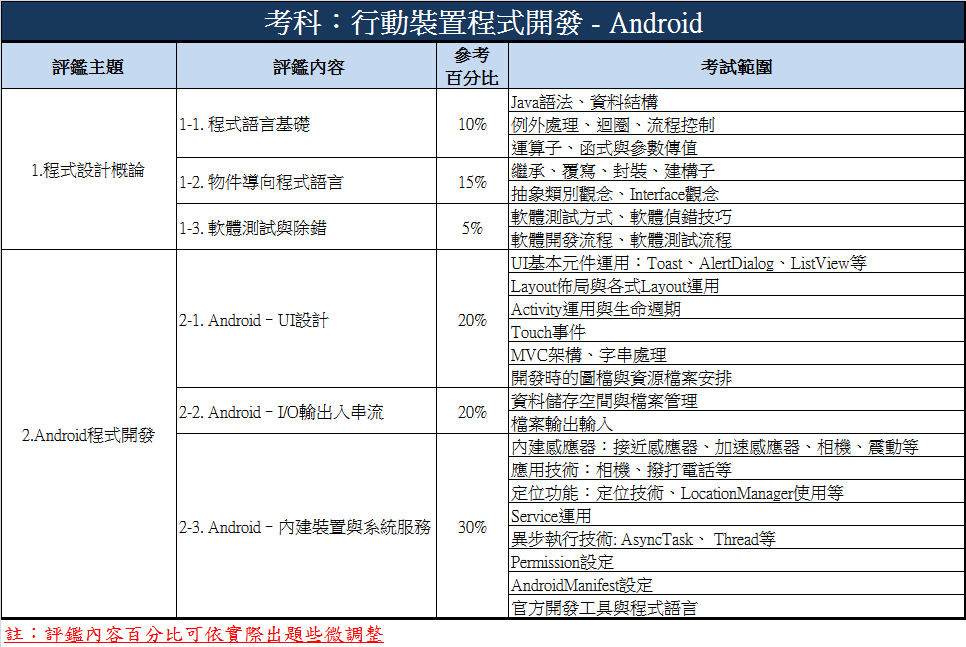 考科：行動裝置程式開發 - Android

| 評鑑主題 | 評鑑內容 | 參考百分比 | 考試範圍 |
|---|---|---|---|
| 1.程式設計概論 | 1-1. 程式語言基礎 | 10% | Java語法、資料結構 |
| | | | 例外處理、迴圈、流程控制 |
| | | | 運算子、函式與參數傳值 |
| | 1-2. 物件導向程式語言 | 15% | 繼承、覆寫、封裝、建構子 |
| | | | 抽象類別觀念、Interface觀念 |
| | 1-3. 軟體測試與除錯 | 5% | 軟體測試方式、軟體偵錯技巧 |
| | | | 軟體開發流程、軟體測試流程 |
| 2.Android程式開發 | 2-1. Android－UI設計 | 20% | UI基本元件運用：Toast、AlertDialog、ListView等 |
| | | | Layout佈局與各式Layout運用 |
| | | | Activity運用與生命週期 |
| | | | Touch事件 |
| | | | MVC架構、字串處理 |
| | | | 開發時的圖檔與資源檔案安排 |
| | 2-2. Android－I/O輸出入串流 | 20% | 資料儲存空間與檔案管理 |
| | | | 檔案輸出輸入 |
| | 2-3. Android－內建裝置與系統服務 | 30% | 內建感應器：接近感應器、加速感應器、相機、震動等 |
| | | | 應用技術：相機、撥打電話等 |
| | | | 定位功能：定位技術、LocationManager使用等 |
| | | | Service運用 |
| | | | 異步執行技術: AsyncTask、 Thread等 |
| | | | Permission設定 |
| | | | AndroidManifest設定 |
| | | | 官方開發工具與程式語言 |

註：評鑑內容百分比可依實際出題些微調整